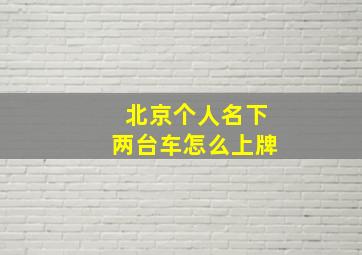 北京个人名下
两台车怎么上牌